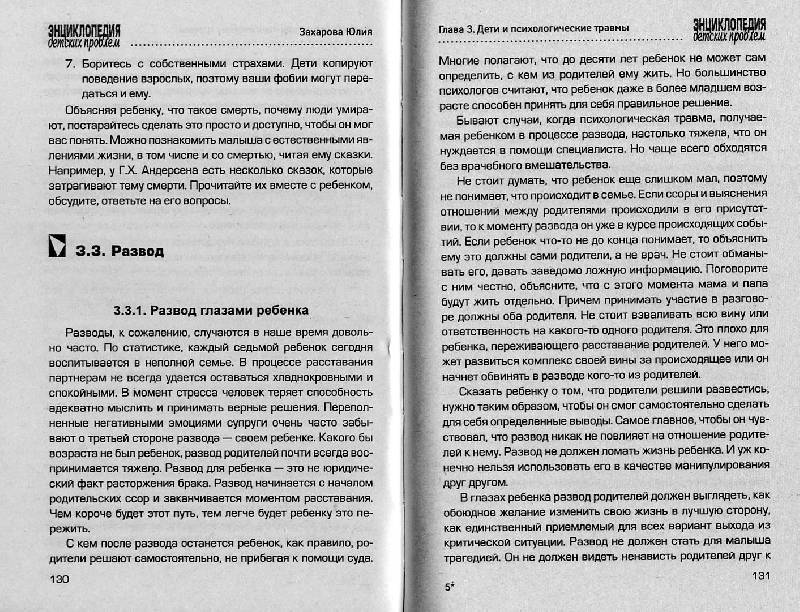 ЭНЦИКЛОПЕДИЯ детских проблем

Захарова Юлия

7. Боритесь с собственными страхами. Дети копируют поведение взрослых, поэтому ваши фобии могут передаться и ему.

Объясняя ребенку, что такое смерть, почему люди умирают, постарайтесь сделать это просто и доступно, чтобы он мог вас понять. Можно познакомить малыша с естественными явлениями жизни, в том числе и со смертью, читая ему сказки. Например, у Г.Х. Андерсена есть несколько сказок, которые затрагивают тему смерти. Прочитайте их вместе с ребенком, обсудите, ответьте на его вопросы.

3.3. Развод

3.3.1. Развод глазами ребенка

Разводы, к сожалению, случаются в наше время довольно часто. По статистике, каждый седьмой ребенок сегодня воспитывается в неполной семье. В процессе расставания партнерам не всегда удается оставаться хладнокровными и спокойными. В момент стресса человек теряет способность адекватно мыслить и принимать верные решения. Переполненные негативными эмоциями супруги очень часто забывают о третьей стороне развода — своем ребенке. Какого бы возраста не был ребенок, развод родителей почти всегда воспринимается тяжело. Развод для ребенка — это не юридический факт расторжения брака. Развод начинается с началом родительских ссор и заканчивается моментом расставания. Чем короче будет этот путь, тем легче будет ребенку это пережить.

С кем после развода останется ребенок, как правило, родители решают самостоятельно, не прибегая к помощи суда.

130

Глава 3. Дети и психологические травмы

ЭНЦИКЛОПЕДИЯ детских проблем

Многие полагают, что до десяти лет ребенок не может сам определить, с кем из родителей ему жить. Но большинство психологов считают, что ребенок даже в более младшем возрасте способен принять для себя правильное решение.

Бывают случаи, когда психологическая травма, получаемая ребенком в процессе развода, настолько тяжела, что он нуждается в помощи специалиста. Но чаще всего обходятся без врачебного вмешательства.

Не стоит думать, что ребенок еще слишком мал, поэтому не понимает, что происходит в семье. Если ссоры и выяснения отношений между родителями происходили в его присутствии, то к моменту развода он уже в курсе происходящих событий. Если ребенок что-то не до конца понимает, то объяснить ему это должны сами родители, а не врач. Не стоит обманывать его, давать заведомо ложную информацию. Поговорите с ним честно, объясните, что с этого момента мама и папа будут жить отдельно. Причем принимать участие в разговоре должны оба родителя. Не стоит взваливать всю вину или ответственность на какого-то одного родителя. Это плохо для ребенка, переживающего расставание родителей. У него может развиться комплекс своей вины за происходящее или он начнет обвинять в разводе кого-то из родителей.

Сказать ребенку о том, что родители решили развестись, нужно таким образом, чтобы он смог самостоятельно сделать для себя определенные выводы. Самое главное, чтобы он чувствовал, что развод никак не повлияет на отношение родителей к нему. Развод не должен ломать жизнь ребенка. И уж конечно нельзя использовать его в качестве манипулирования друг другом.

В глазах ребенка развод родителей должен выглядеть, как обоюдное желание изменить свою жизнь в лучшую сторону, как единственный приемлемый для всех вариант выхода из критической ситуации. Развод не должен стать для малыша трагедией. Он не должен видеть ненависть родителей друг к

5*

131